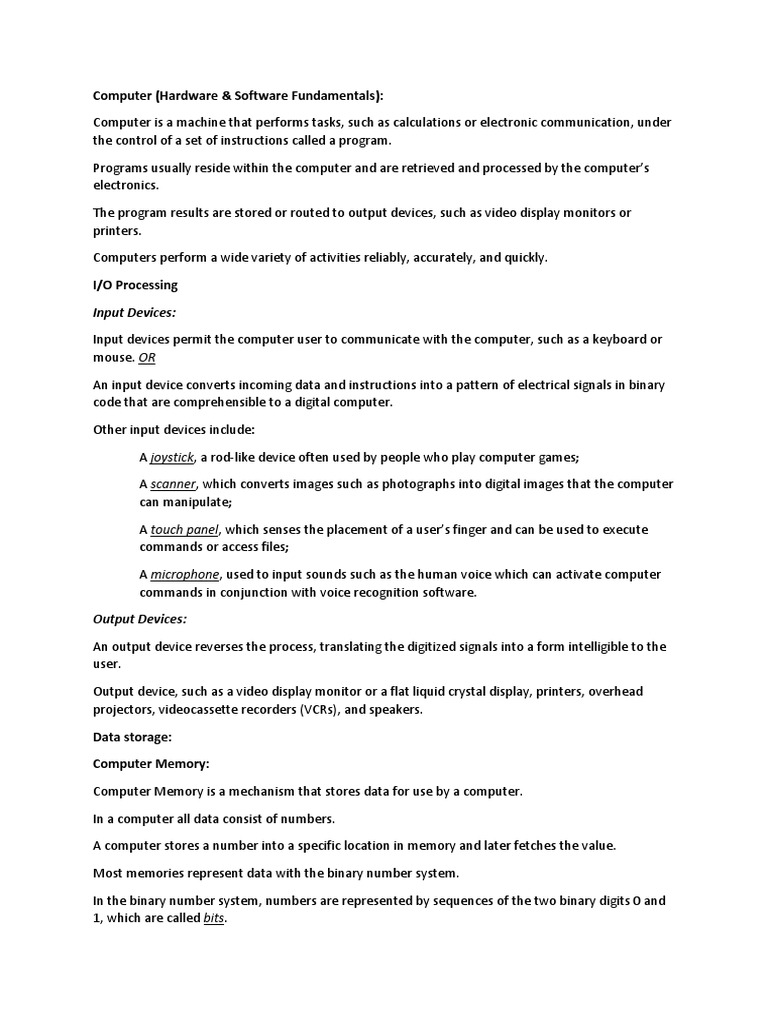 Computer (Hardware & Software Fundamentals):

Computer is a machine that performs tasks, such as calculations or electronic communication, under the control of a set of instructions called a program.

Programs usually reside within the computer and are retrieved and processed by the computer's electronics.

The program results are stored or routed to output devices, such as video display monitors or printers.

Computers perform a wide variety of activities reliably, accurately, and quickly.

I/O Processing

Input Devices:

Input devices permit the computer user to communicate with the computer, such as a keyboard or mouse. OR

An input device converts incoming data and instructions into a pattern of electrical signals in binary code that are comprehensible to a digital computer.

Other input devices include:

A joystick, a rod-like device often used by people who play computer games;

A scanner, which converts images such as photographs into digital images that the computer can manipulate;

A touch panel, which senses the placement of a user's finger and can be used to execute commands or access files;

A microphone, used to input sounds such as the human voice which can activate computer commands in conjunction with voice recognition software.

Output Devices:

An output device reverses the process, translating the digitized signals into a form intelligible to the user.

Output device, such as a video display monitor or a flat liquid crystal display, printers, overhead projectors, videocassette recorders (VCRs), and speakers.

Data storage:

Computer Memory:

Computer Memory is a mechanism that stores data for use by a computer.

In a computer all data consist of numbers.

A computer stores a number into a specific location in memory and later fetches the value.

Most memories represent data with the binary number system.

In the binary number system, numbers are represented by sequences of the two binary digits 0 and 1, which are called bits.